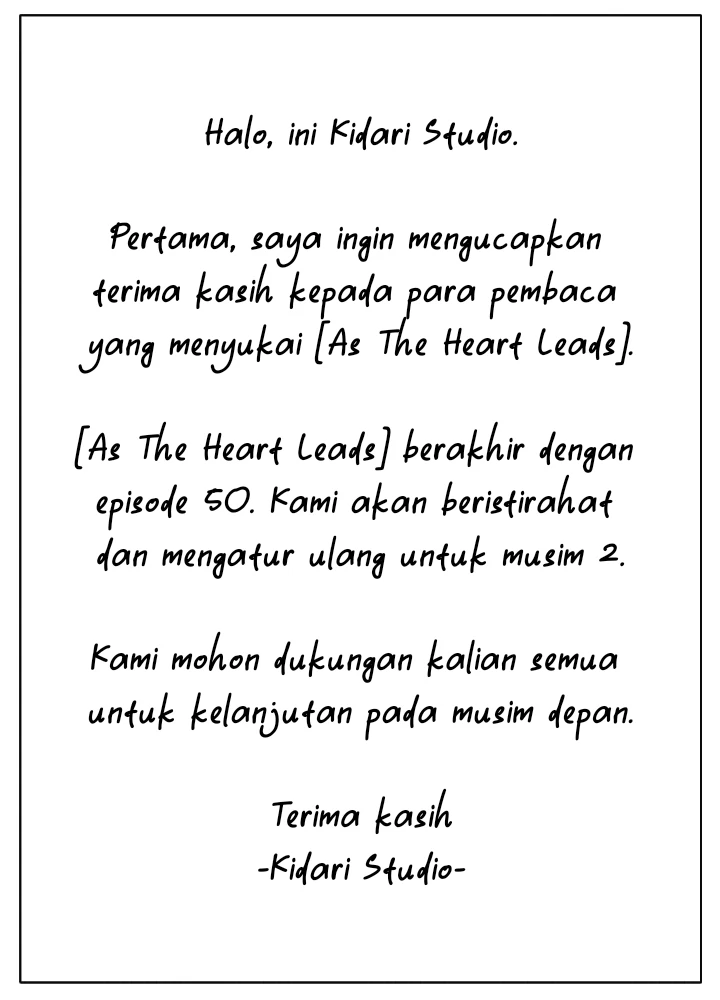 Halo, ini Kidari Studio.

Pertama, saya ingin mengucapkan terima kasih kepada para pembaca yang menyukai [As The Heart Leads].

[As The Heart Leads] berakhir dengan episode 50. Kami akan beristirahat dan mengatur ulang untuk musim 2.

Kami mohon dukungan kalian semua untuk kelanjutan pada musim depan.

Terima kasih
-Kidari Studio-